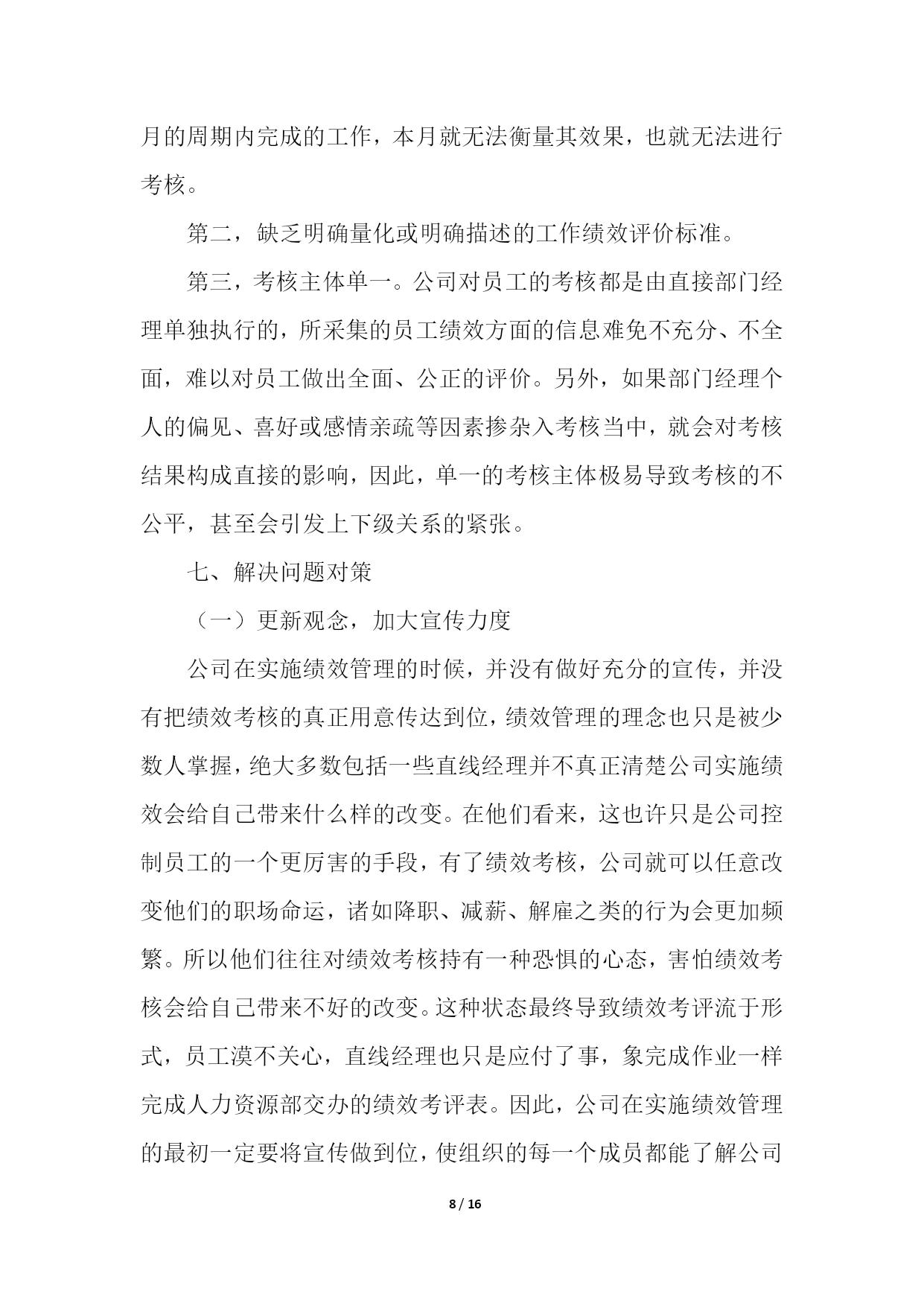 月的周期内完成的工作，本月就无法衡量其效果，也就无法进行考核。

第二，缺乏明确量化或明确描述的工作绩效评价标准。

第三，考核主体单一。公司对员工的考核都是由直接部门经理单独执行的，所采集的员工绩效方面的信息难免不充分、不全面，难以对员工做出全面、公正的评价。另外，如果部门经理个人的偏见、喜好或感情亲疏等因素掺杂入考核当中，就会对考核结果构成直接的影响，因此，单一的考核主体极易导致考核的不公平，甚至会引发上下级关系的紧张。

七、解决问题对策

（一）更新观念，加大宣传力度

公司在实施绩效管理的时候，并没有做好充分的宣传，并没有把绩效考核的真正用意传达到位，绩效管理的理念也只是被少数人掌握，绝大多数包括一些直线经理并不真正清楚公司实施绩效会给自己带来什么样的改变。在他们看来，这也许只是公司控制员工的一个更厉害的手段，有了绩效考核，公司就可以任意改变他们的职场命运，诸如降职、减薪、解雇之类的行为会更加频繁。所以他们往往对绩效考核持有一种恐惧的心态，害怕绩效考核会给自己带来不好的改变。这种状态最终导致绩效考评流于形式，员工漠不关心，直线经理也只是应付了事，象完成作业一样完成人力资源部交办的绩效考评表。因此，公司在实施绩效管理的最初一定要将宣传做到位，使组织的每一个成员都能了解公司

8 / 16